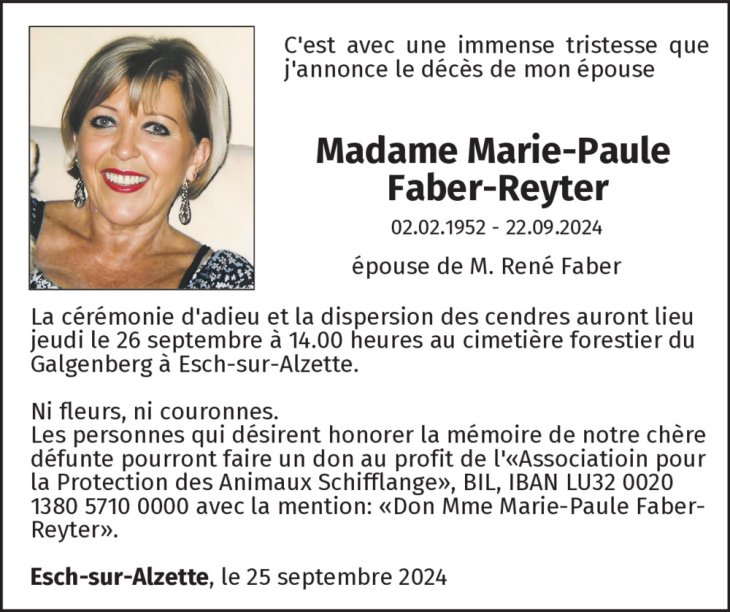 C'est avec une immense tristesse que j'annonce le décès de mon épouse

Madame Marie-Paule
Faber-Reyter

02.02.1952 - 22.09.2024

épouse de M. René Faber

La cérémonie d'adieu et la dispersion des cendres auront lieu jeudi le 26 septembre à 14.00 heures au cimetière forestier du Galgenberg à Esch-sur-Alzette.

Ni fleurs, ni couronnes.
Les personnes qui désirent honorer la mémoire de notre chère défunte pourront faire un don au profit de l'«Associatioin pour la Protection des Animaux Schifflange», BIL, IBAN LU32 0020 1380 5710 0000 avec la mention: «Don Mme Marie-Paule Faber-Reyter».

Esch-sur-Alzette, le 25 septembre 2024